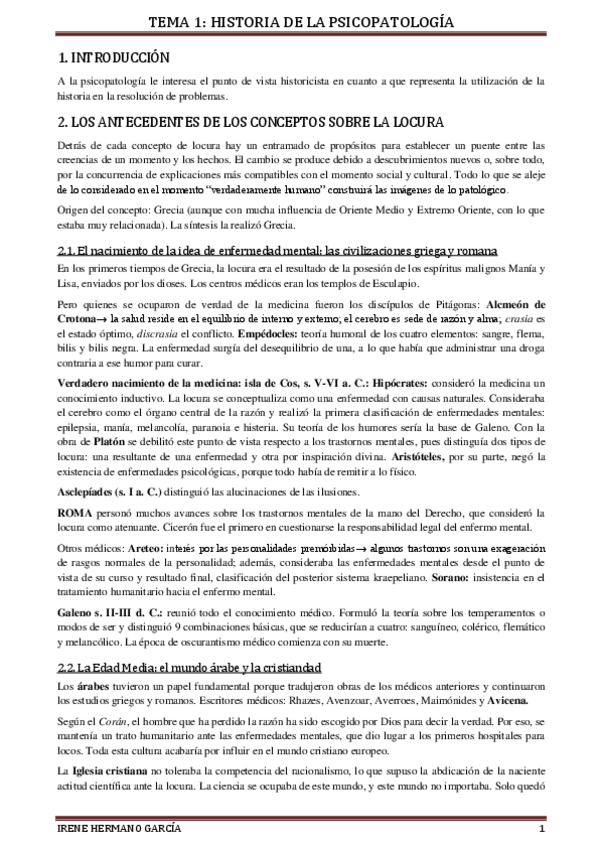 TEMA 1: HISTORIA DE LA PSICOPATOLOGÍA

1. INTRODUCCIÓN

A la psicopatología le interesa el punto de vista historicista en cuanto a que representa la utilización de la historia en la resolución de problemas.

2. LOS ANTECEDENTES DE LOS CONCEPTOS SOBRE LA LOCURA

Detrás de cada concepto de locura hay un entramado de propósitos para establecer un puente entre las creencias de un momento y los hechos. El cambio se produce debido a descubrimientos nuevos o, sobre todo, por la concurrencia de explicaciones más compatibles con el momento social y cultural. Todo lo que se aleje de lo considerado en el momento "verdaderamente humano" construirá las imágenes de lo patológico.

Origen del concepto: Grecia (aunque con mucha influencia de Oriente Medio y Extremo Oriente, con lo que estaba muy relacionada). La síntesis la realizó Grecia.

2.1. El nacimiento de la idea de enfermedad mental: las civilizaciones griega y romana

En los primeros tiempos de Grecia, la locura era el resultado de la posesión de los espíritus malignos Manía y Lisa, enviados por los dioses. Los centros médicos eran los templos de Esculapio.

Pero quienes se ocuparon de verdad de la medicina fueron los discípulos de Pitágoras: Alcmeón de Crotona→ la salud reside en el equilibrio de interno y externo; el cerebro es sede de razón y alma; crasia es el estado óptimo, discrasia el conflicto. Empédocles: teoría humoral de los cuatro elementos: sangre, flema, bilis y bilis negra. La enfermedad surgía del desequilibrio de una, a lo que había que administrar una droga contraria a ese humor para curar.

Verdadero nacimiento de la medicina: isla de Cos, s. V-VI a. C.: Hipócrates: consideró la medicina un conocimiento inductivo. La locura se conceptualiza como una enfermedad con causas naturales. Consideraba el cerebro como el órgano central de la razón y realizó la primera clasificación de enfermedades mentales: epilepsia, manía, melancolía, paranoia e histeria. Su teoría de los humores sería la base de Galeno. Con la obra de Platón se debilitó este punto de vista respecto a los trastornos mentales, pues distinguía dos tipos de locura: una resultante de una enfermedad y otra por inspiración divina. Aristóteles, por su parte, negó la existencia de enfermedades psicológicas, porque todo había de remitir a lo físico.

Asclepíades (s. I a. C.) distinguió las alucinaciones de las ilusiones.

ROMA personó muchos avances sobre los trastornos mentales de la mano del Derecho, que consideró la locura como atenuante. Cicerón fue el primero en cuestionarse la responsabilidad legal del enfermo mental.

Otros médicos: Areteo: interés por las personalidades premórbidas→ algunos trastornos son una exageración de rasgos normales de la personalidad; además, consideraba las enfermedades mentales desde el punto de vista de su curso y resultado final, clasificación del posterior sistema kraepeliano. Sorano: insistencia en el tratamiento humanitario hacia el enfermo mental.

Galeno s. II-III d. C.: reunió todo el conocimiento médico. Formuló la teoría sobre los temperamentos o modos de ser y distinguió 9 combinaciones básicas, que se reducirían a cuatro: sanguíneo, colérico, flemático y melancólico. La época de oscurantismo médico comienza con su muerte.

2.2. La Edad Media: el mundo árabe y la cristiandad

Los árabes tuvieron un papel fundamental porque tradujeron obras de los médicos anteriores y continuaron los estudios griegos y romanos. Escritores médicos: Rhazes, Avenzoar, Averroes, Maimónides y Avicena.

Según el Corán, el hombre que ha perdido la razón ha sido escogido por Dios para decir la verdad. Por eso, se mantenía un trato humanitario ante las enfermedades mentales, que dio lugar a los primeros hospitales para locos. Toda esta cultura acabaría por influir en el mundo cristiano europeo.

La Iglesia cristiana no toleraba la competencia del racionalismo, lo que supuso la abdicación de la naciente actitud científica ante la locura. La ciencia se ocupaba de este mundo, y este mundo no importaba. Solo quedó

IRENE HERMANO GARCÍA

1